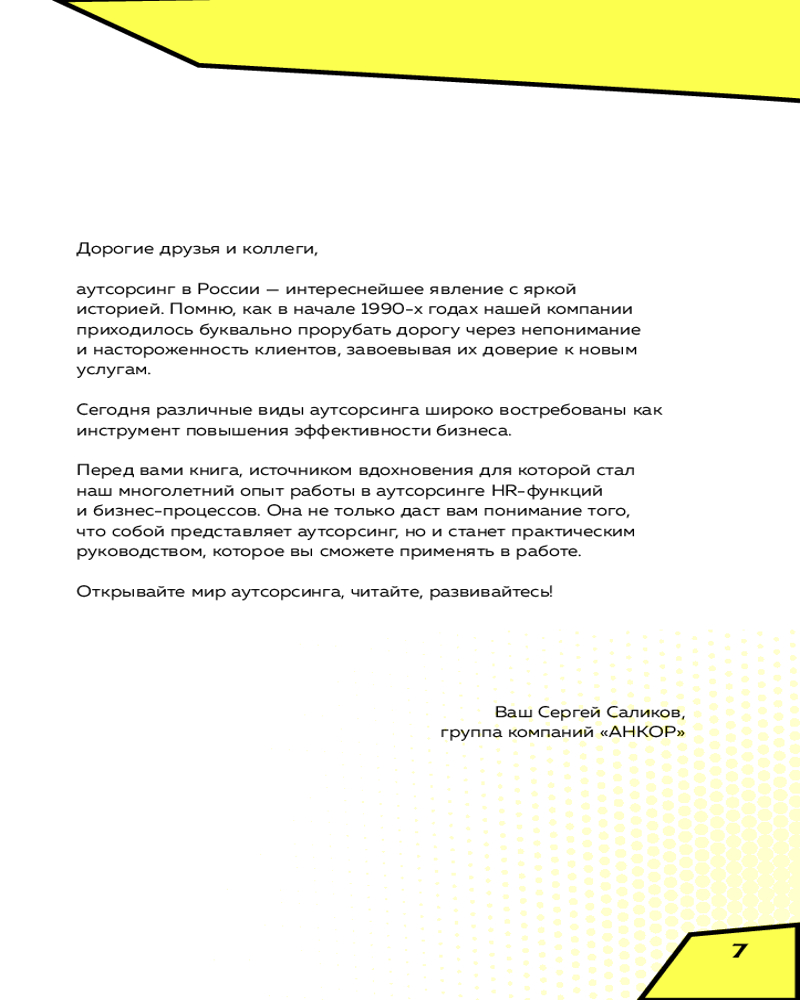 Дорогие друзья и коллеги,

аутсорсинг в России — интереснейшее явление с яркой историей. Помню, как в начале 1990-х годах нашей компании приходилось буквально прорубать дорогу через непонимание и настороженность клиентов, завоевывая их доверие к новым услугам.

Сегодня различные виды аутсорсинга широко востребованы как инструмент повышения эффективности бизнеса.

Перед вами книга, источником вдохновения для которой стал наш многолетний опыт работы в аутсорсинге HR-функций и бизнес-процессов. Она не только даст вам понимание того, что собой представляет аутсорсинг, но и станет практическим руководством, которое вы сможете применять в работе.

Открывайте мир аутсорсинга, читайте, развивайтесь!

Ваш Сергей Саликов,
группа компаний «АНКОР»

7